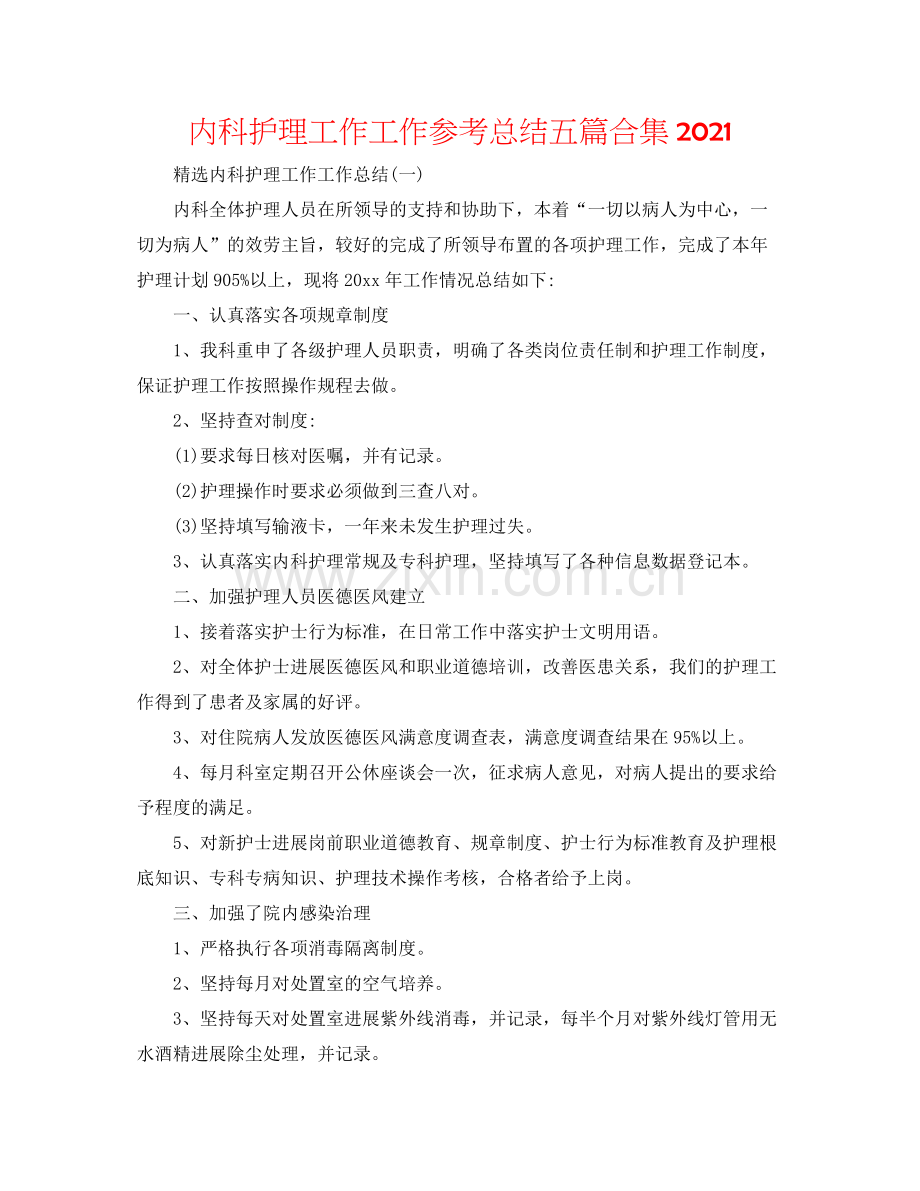 内科护理工作工作参考总结五篇合集2021

精选内科护理工作工作总结(一)

内科全体护理人员在所领导的支持和协助下，本着“一切以病人为中心，一切为病人”的效劳主旨，较好的完成了所领导布置的各项护理工作，完成了本年护理计划905%以上，现将20xx年工作情况总结如下:

一、认真落实各项规章制度

1、我科重申了各级护理人员职责，明确了各类岗位责任制和护理工作制度，保证护理工作按照操作规程去做。

2、坚持查对制度:

(1)要求每日核对医嘱，并有记录。

(2)护理操作时要求必须做到三查八对。

(3)坚持填写输液卡，一年来未发生护理过失。

3、认真落实内科护理常规及专科护理，坚持填写了各种信息数据登记本。

二、加强护理人员医德医风建立

1、接着落实护士行为标准，在日常工作中落实护士文明用语。

2、对全体护士进展医德医风和职业道德培训，改善医患关系，我们的护理工作得到了患者及家属的好评。

3、对住院病人发放医德医风满意度调查表，满意度调查结果在95%以上。

4、每月科室定期召开公休座谈会一次，征求病人意见，对病人提出的要求给予程度的满足。

5、对新护士进展岗前职业道德教育、规章制度、护士行为标准教育及护理根底知识、专科专病知识、护理技术操作考核，合格者给予上岗。

三、加强了院内感染治理

1、严格执行各项消毒隔离制度。

2、坚持每月对处置室的空气培养。

3、坚持每天对处置室进展紫外线消毒，并记录，每半个月对紫外线灯管用无水酒精进展除尘处理，并记录。

www.zixin.com.cn